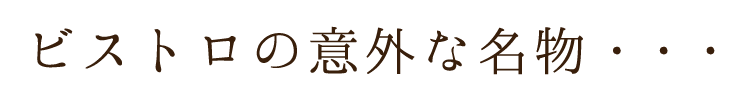 ビストロの意外な名物・・・